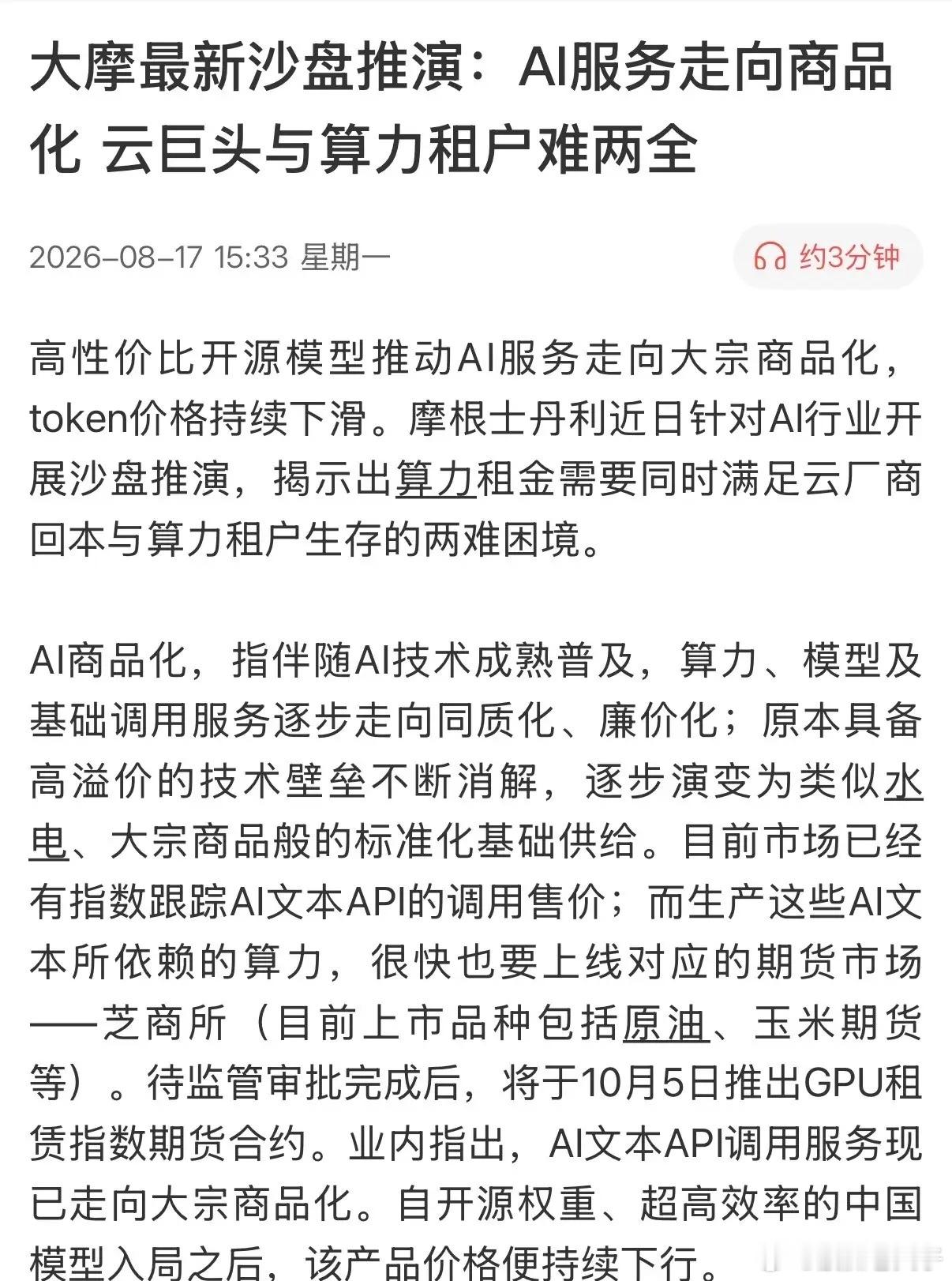 大摩最新沙盘推演：AI服务走向商品化 云巨头与算力租户难两全

2026-08-17 15:33 星期一

约3分钟

高性价比开源模型推动AI服务走向大宗商品化，token价格持续下滑。摩根士丹利近日针对AI行业开展沙盘推演，揭示出算力租金需要同时满足云厂商回本与算力租户生存的两难困境。

AI商品化，指伴随AI技术成熟普及，算力、模型及基础调用服务逐步走向同质化、廉价化；原本具备高溢价的技术壁垒不断消解，逐步演变为类似水电、大宗商品般的标准化基础供给。目前市场已经有指数跟踪AI文本API的调用售价；而生产这些AI文本所依赖的算力，很快也要上线对应的期货市场——芝商所（目前上市品种包括原油、玉米期货等）。待监管审批完成后，将于10月5日推出GPU租赁指数期货合约。业内指出，AI文本API调用服务现已走向大宗商品化。自开源权重、超高效率的中国模型入局之后，该产品价格便持续下行。